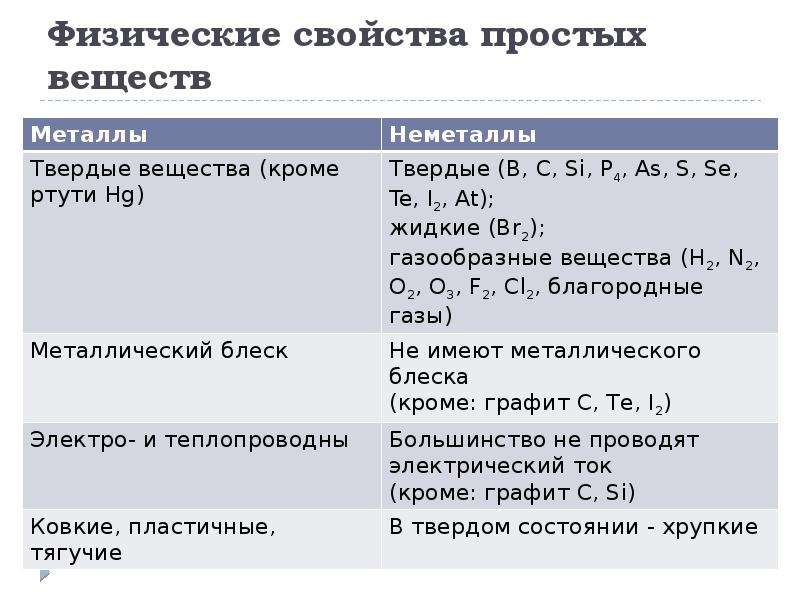 Физические свойства простых веществ

| Металлы | Неметаллы |
|---|---|
| Твердые вещества (кроме ртути Hg) | Твердые (B, C, Si, $P_4$, As, S, Se, Te, $I_2$, At); жидкие ($Br_2$); газообразные вещества ($H_2$, $N_2$, $O_2$, $O_3$, $F_2$, $Cl_2$, благородные газы) |
| Металлический блеск | Не имеют металлического блеска (кроме: графит C, Te, $I_2$) |
| Электро- и теплопроводны | Большинство не проводят электрический ток (кроме: графит C, Si) |
| Ковкие, пластичные, тягучие | В твердом состоянии - хрупкие |